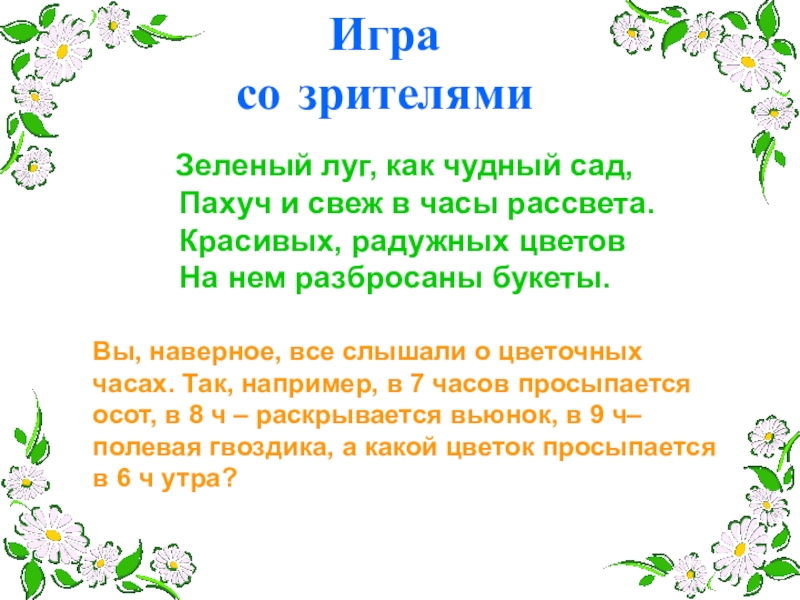 Игра
со зрителями

Зеленый луг, как чудный сад,
Пахуч и свеж в часы рассвета.
Красивых, радужных цветов
На нем разбросаны букеты.

Вы, наверное, все слышали о цветочных часах. Так, например, в 7 часов просыпается осот, в 8 ч – раскрывается вьюнок, в 9 ч– полевая гвоздика, а какой цветок просыпается в 6 ч утра?